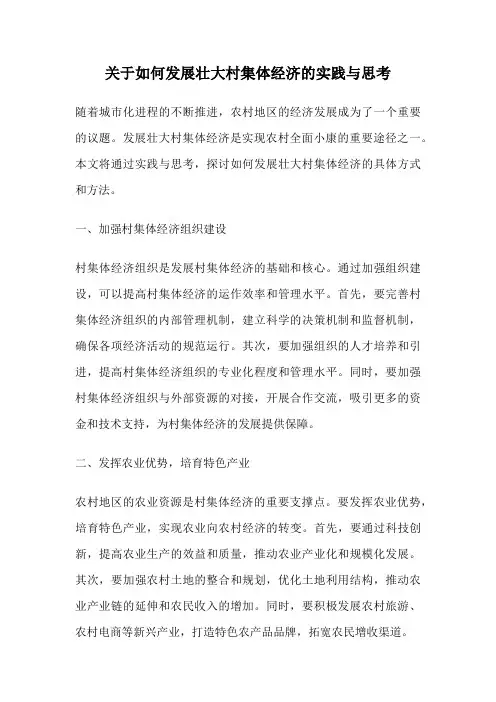 关于如何发展壮大村集体经济的实践与思考

随着城市化进程的不断推进，农村地区的经济发展成为了一个重要的议题。发展壮大村集体经济是实现农村全面小康的重要途径之一。本文将通过实践与思考，探讨如何发展壮大村集体经济的具体方式和方法。

一、加强村集体经济组织建设

村集体经济组织是发展村集体经济的基础和核心。通过加强组织建设，可以提高村集体经济的运作效率和管理水平。首先，要完善村集体经济组织的内部管理机制，建立科学的决策机制和监督机制，确保各项经济活动的规范运行。其次，要加强组织的人才培养和引进，提高村集体经济组织的专业化程度和管理水平。同时，要加强村集体经济组织与外部资源的对接，开展合作交流，吸引更多的资金和技术支持，为村集体经济的发展提供保障。

二、发挥农业优势，培育特色产业

农村地区的农业资源是村集体经济的重要支撑点。要发挥农业优势，培育特色产业，实现农业向农村经济的转变。首先，要通过科技创新，提高农业生产的效益和质量，推动农业产业化和规模化发展。其次，要加强农村土地的整合和规划，优化土地利用结构，推动农业产业链的延伸和农民收入的增加。同时，要积极发展农村旅游、农村电商等新兴产业，打造特色农产品品牌，拓宽农民增收渠道。